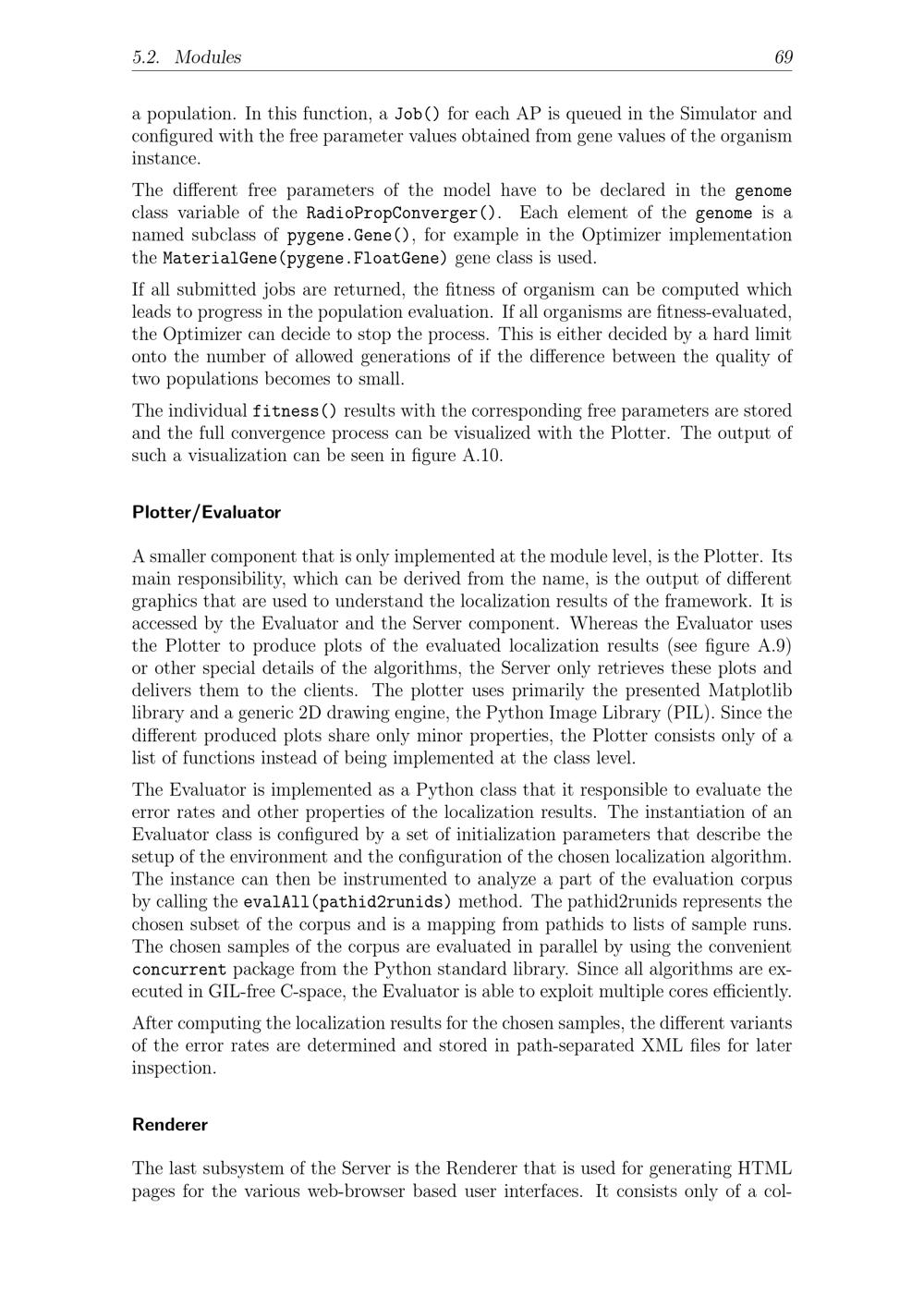 5.2. Modules 69

a population. In this function, a Job() for each AP is queued in the Simulator and configured with the free parameter values obtained from gene values of the organism instance.

The different free parameters of the model have to be declared in the genome class variable of the RadioPropConverger(). Each element of the genome is a named subclass of pygene.Gene(), for example in the Optimizer implementation the MaterialGene(pygene.FloatGene) gene class is used.

If all submitted jobs are returned, the fitness of organism can be computed which leads to progress in the population evaluation. If all organisms are fitness-evaluated, the Optimizer can decide to stop the process. This is either decided by a hard limit onto the number of allowed generations of if the difference between the quality of two populations becomes to small.

The individual fitness() results with the corresponding free parameters are stored and the full convergence process can be visualized with the Plotter. The output of such a visualization can be seen in figure A.10.

Plotter/Evaluator

A smaller component that is only implemented at the module level, is the Plotter. Its main responsibility, which can be derived from the name, is the output of different graphics that are used to understand the localization results of the framework. It is accessed by the Evaluator and the Server component. Whereas the Evaluator uses the Plotter to produce plots of the evaluated localization results (see figure A.9) or other special details of the algorithms, the Server only retrieves these plots and delivers them to the clients. The plotter uses primarily the presented Matplotlib library and a generic 2D drawing engine, the Python Image Library (PIL). Since the different produced plots share only minor properties, the Plotter consists only of a list of functions instead of being implemented at the class level.

The Evaluator is implemented as a Python class that it responsible to evaluate the error rates and other properties of the localization results. The instantiation of an Evaluator class is configured by a set of initialization parameters that describe the setup of the environment and the configuration of the chosen localization algorithm. The instance can then be instrumented to analyze a part of the evaluation corpus by calling the evalAll(pathid2runids) method. The pathid2runids represents the chosen subset of the corpus and is a mapping from pathids to lists of sample runs. The chosen samples of the corpus are evaluated in parallel by using the convenient concurrent package from the Python standard library. Since all algorithms are executed in GIL-free C-space, the Evaluator is able to exploit multiple cores efficiently.

After computing the localization results for the chosen samples, the different variants of the error rates are determined and stored in path-separated XML files for later inspection.

Renderer

The last subsystem of the Server is the Renderer that is used for generating HTML pages for the various web-browser based user interfaces. It consists only of a col-